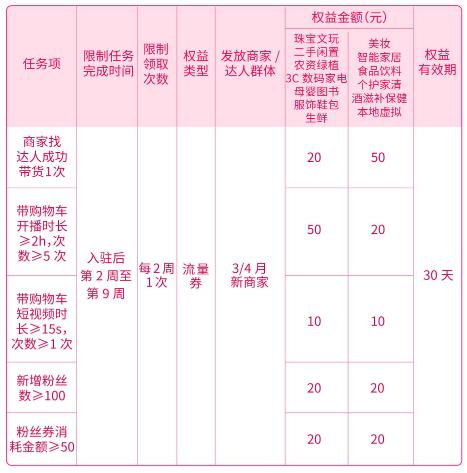 | 任务项 | 限制任务完成时间 | 限制领取次数 | 权益类型 | 发放商家 / 达人群体 | 权益金额(元) 珠宝文玩 二手闲置 农资绿植 3C 数码家电 母婴图书 服饰鞋包 生鲜 | 权益金额(元) 美妆 智能家居 食品饮料 个护家清 酒滋补保健 本地虚拟 | 权益有效期 |
|---|---|---|---|---|---|---|---|
| 商家找达人成功带货1次 | 入驻后第 2 周至第 9 周 | 每 2 周 1 次 | 流量券 | 3/4 月新商家 | 20 | 50 | 30 天 |
| 带购物车开播时长≥2h,次数≥5 次 | | | | | 50 | 20 | |
| 带购物车短视频时长≥15s,次数≥1 次 | | | | | 10 | 10 | |
| 新增粉丝数≥100 | | | | | 20 | 20 | |
| 粉丝券消耗金额≥50 | | | | | 20 | 20 | |